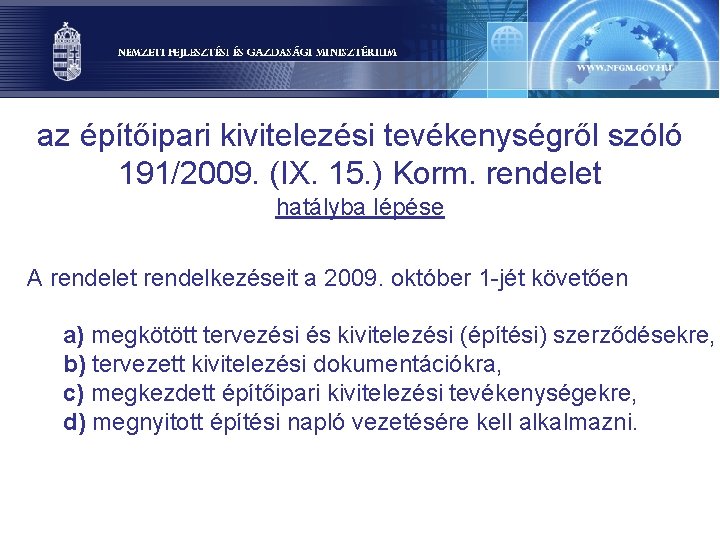 NEMZETI FEJLESZTÉSI ÉS GAZDASÁGI MINISZTÉRIUM

WWW.NFGM.GOV.HU

az építőipari kivitelezési tevékenységről szóló 191/2009. (IX. 15.) Korm. rendelet
hatályba lépése

A rendelet rendelkezéseit a 2009. október 1-jét követően

a) megkötött tervezési és kivitelezési (építési) szerződésekre,
b) tervezett kivitelezési dokumentációkra,
c) megkezdett építőipari kivitelezési tevékenységekre,
d) megnyitott építési napló vezetésére kell alkalmazni.